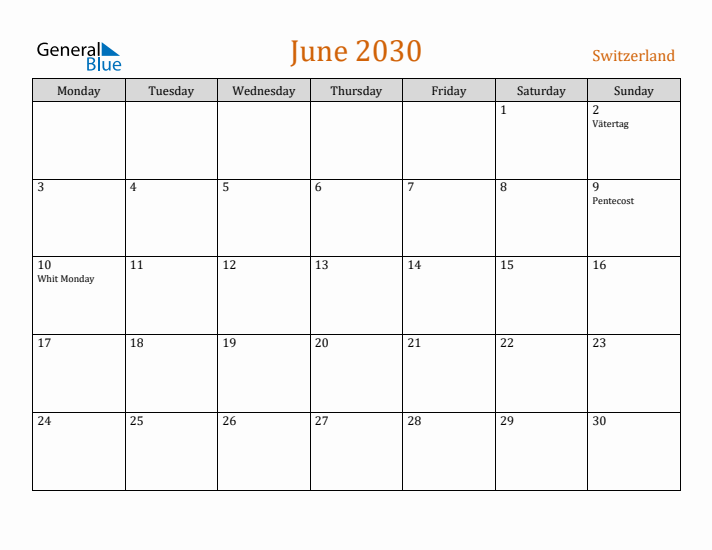 General Blue

June 2030

Switzerland

| Monday | Tuesday | Wednesday | Thursday | Friday | Saturday | Sunday |
|---|---|---|---|---|---|---|
| | | | | | 1 | 2 Vätertag |
| 3 | 4 | 5 | 6 | 7 | 8 | 9 Pentecost |
| 10 Whit Monday | 11 | 12 | 13 | 14 | 15 | 16 |
| 17 | 18 | 19 | 20 | 21 | 22 | 23 |
| 24 | 25 | 26 | 27 | 28 | 29 | 30 |